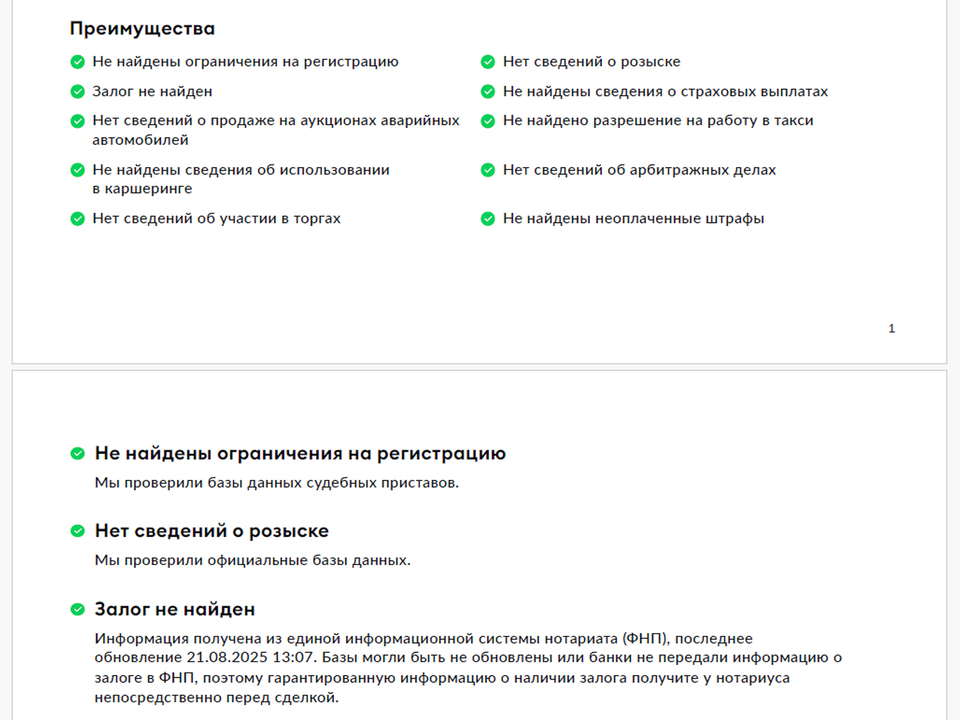 Преимущества

Не найдены ограничения на регистрацию

Залог не найден

Нет сведений о продаже на аукционах аварийных автомобилей

Не найдены сведения об использовании в каршеринге

Нет сведений об участии в торгах

Нет сведений о розыске

Не найдены сведения о страховых выплатах

Не найдено разрешение на работу в такси

Нет сведений об арбитражных делах

Не найдены неоплаченные штрафы

1

Не найдены ограничения на регистрацию

Мы проверили базы данных судебных приставов.

Нет сведений о розыске

Мы проверили официальные базы данных.

Залог не найден

Информация получена из единой информационной системы нотариата (ФНП), последнее обновление 21.08.2025 13:07. Базы могли быть не обновлены или банки не передали информацию о залоге в ФНП, поэтому гарантированную информацию о наличии залога получите у нотариуса непосредственно перед сделкой.